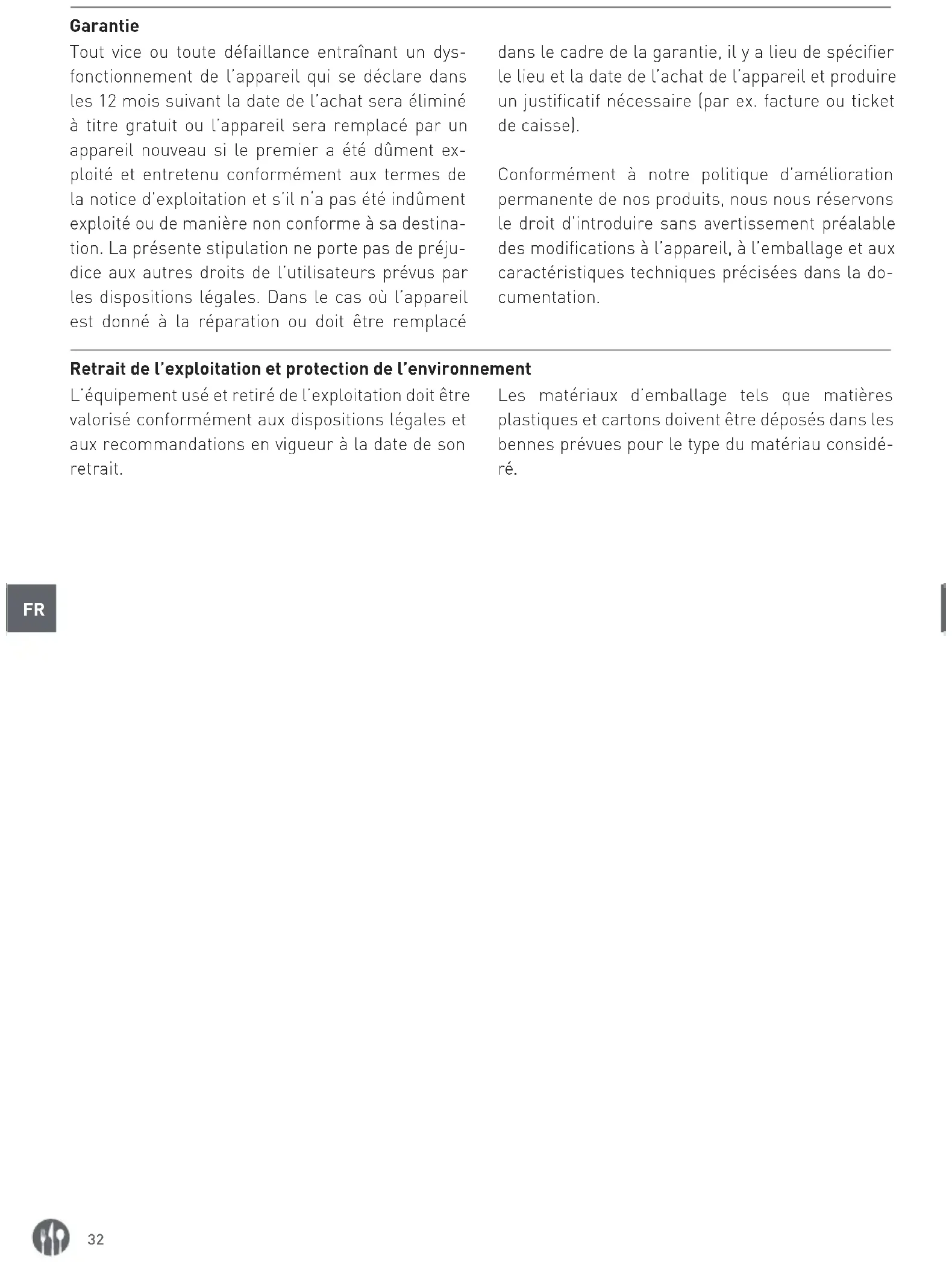 Garantie

Tout vice ou toute défaillance entraînant un dysfonctionnement de l'appareil qui se déclare dans les 12 mois suivant la date de l'achat sera éliminé à titre gratuit ou l'appareil sera remplacé par un appareil nouveau si le premier a été dûment exploité et entretenu conformément aux termes de la notice d'exploitation et s'il n'a pas été indûment exploité ou de manière non conforme à sa destination. La présente stipulation ne porte pas de préjudice aux autres droits de l'utilisateurs prévus par les dispositions légales. Dans le cas où l'appareil est donné à la réparation ou doit être remplacé dans le cadre de la garantie, il y a lieu de spécifier le lieu et la date de l'achat de l'appareil et produire un justificatif nécessaire (par ex. facture ou ticket de caisse).

Conformément à notre politique d'amélioration permanente de nos produits, nous nous réservons le droit d'introduire sans avertissement préalable des modifications à l'appareil, à l'emballage et aux caractéristiques techniques précisées dans la documentation.

Retrait de l'exploitation et protection de l'environnement

L'équipement usé et retiré de l'exploitation doit être valorisé conformément aux dispositions légales et aux recommandations en vigueur à la date de son retrait.

Les matériaux d'emballage tels que matières plastiques et cartons doivent être déposés dans les bennes prévues pour le type du matériau considéré.

FR

32